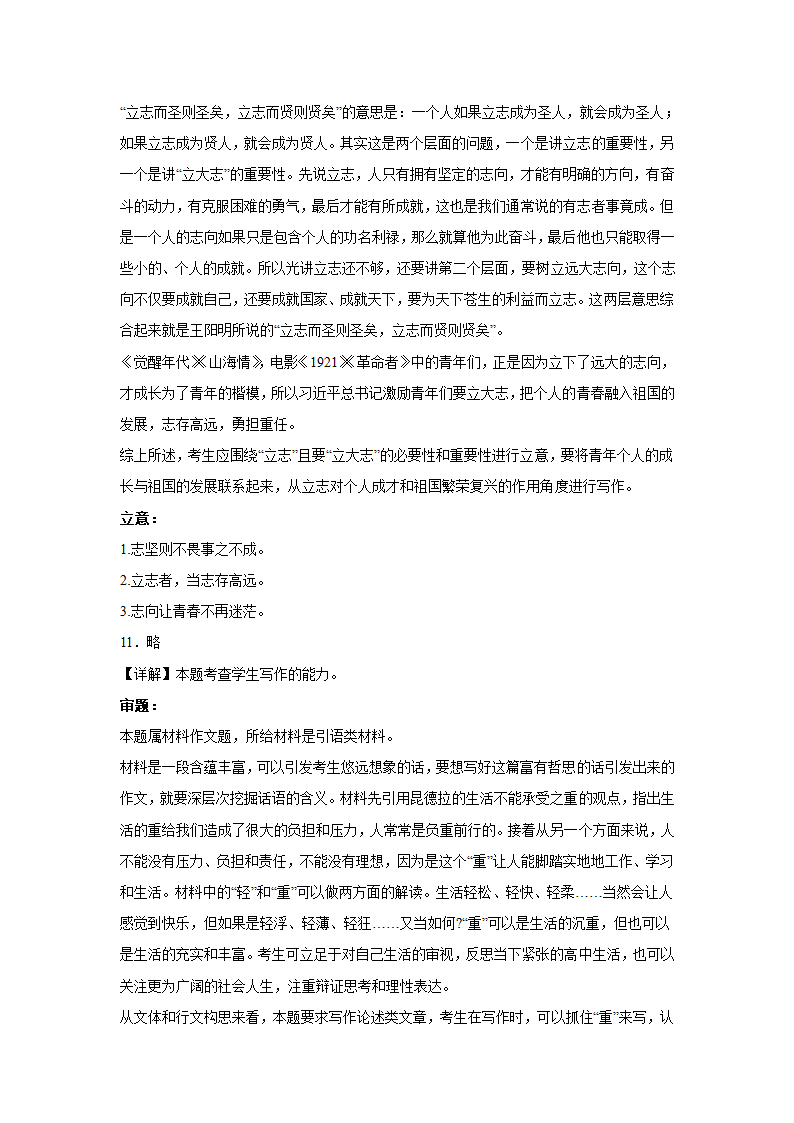 “立志而圣则圣矣，立志而贤则贤矣”的意思是：一个人如果立志成为圣人，就会成为圣人；如果立志成为贤人，就会成为贤人。其实这是两个层面的问题，一个是讲立志的重要性，另一个是讲“立大志”的重要性。先说立志，人只有拥有坚定的志向，才能有明确的方向，有奋斗的动力，有克服困难的勇气，最后才能有所成就，这也是我们通常说的有志者事竟成。但是一个人的志向如果只是包含个人的功名利禄，那么就算他为此奋斗，最后他也只能取得一些小的、个人的成就。所以光讲立志还不够，还要讲第二个层面，要树立远大志向，这个志向不仅要成就自己，还要成就国家、成就天下，要为天下苍生的利益而立志。这两层意思综合起来就是王阳明所说的“立志而圣则圣矣，立志而贤则贤矣”。

《觉醒年代》《山海情》，电影《1921》《革命者》中的青年们，正是因为立下了远大的志向，才成长为了青年的楷模，所以习近平总书记激励青年们要立大志，把个人的青春融入祖国的发展，志存高远，勇担重任。

综上所述，考生应围绕“立志”且要“立大志”的必要性和重要性进行立意，要将青年个人的成长与祖国的发展联系起来，从立志对个人成才和祖国繁荣复兴的作用角度进行写作。

立意：

1.志坚则不畏事之不成。

2.立志者，当志存高远。

3.志向让青春不再迷茫。

11．略

【详解】本题考查学生写作的能力。

审题：

本题属材料作文题，所给材料是引语类材料。

材料是一段含蕴丰富，可以引发考生悠远想象的话，要想写好这篇富有哲思的话引发出来的作文，就要深层次挖掘话语的含义。材料先引用昆德拉的生活不能承受之重的观点，指出生活的重给我们造成了很大的负担和压力，人常常是负重前行的。接着从另一个方面来说，人不能没有压力、负担和责任，不能没有理想，因为是这个“重”让人能脚踏实地地工作、学习和生活。材料中的“轻”和“重”可以做两方面的解读。生活轻松、轻快、轻柔……当然会让人感觉到快乐，但如果是轻浮、轻薄、轻狂……又当如何?“重”可以是生活的沉重，但也可以是生活的充实和丰富。考生可立足于对自己生活的审视，反思当下紧张的高中生活，也可以关注更为广阔的社会人生，注重辩证思考和理性表达。

从文体和行文构思来看，本题要求写作论述类文章，考生在写作时，可以抓住“重”来写，认